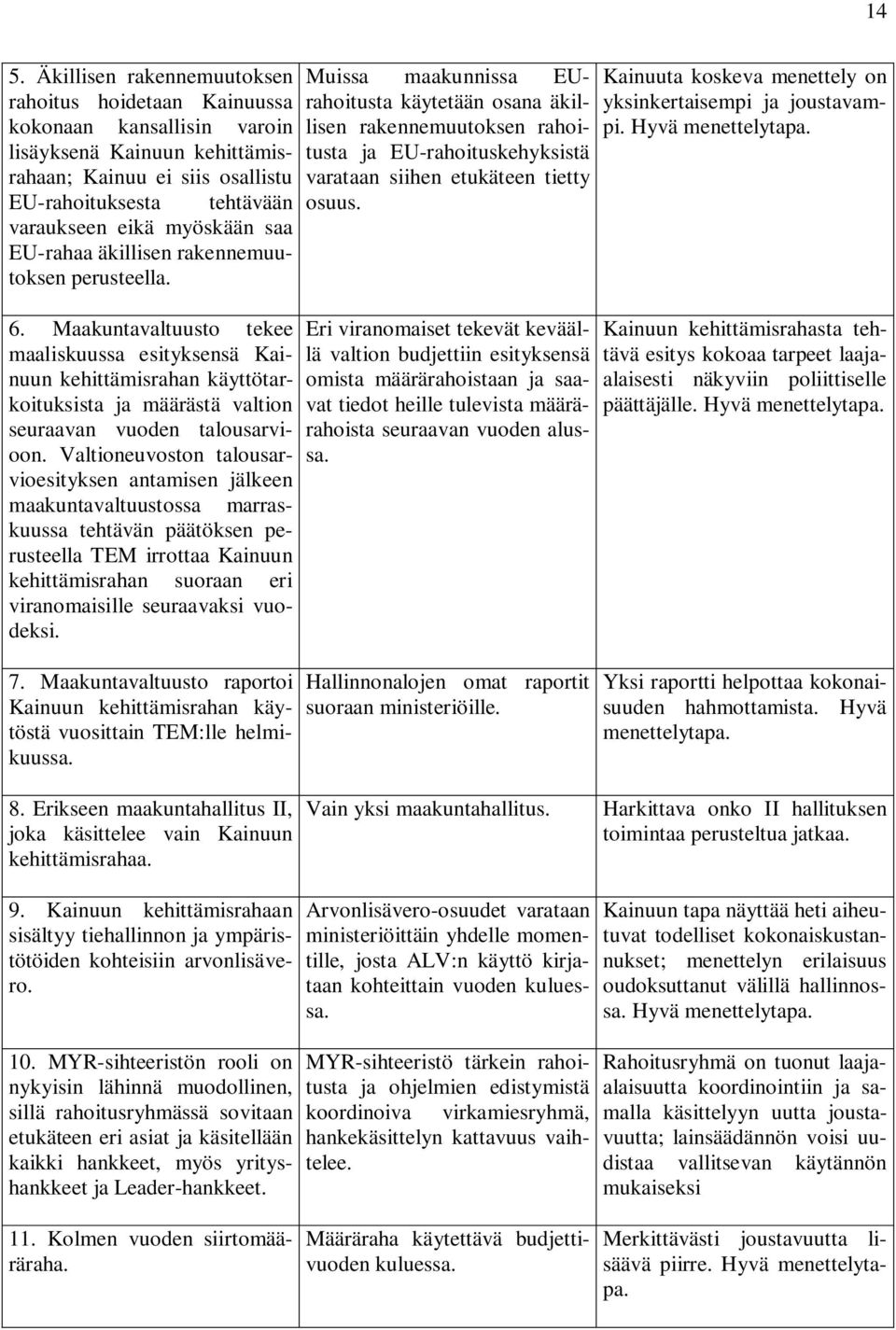 14

| | | |
|---|---|---|
| 5. Äkillisen rakennemuutoksen rahoitus hoidetaan Kainuussa kokonaan kansallisin varoin lisäyksenä Kainuun kehittämisrahaan; Kainuu ei siis osallistu EU-rahoituksesta tehtävään varaukseen eikä myöskään saa EU-rahaa äkillisen rakennemuutoksen perusteella. | Muissa maakunnissa EU-rahoitusta käytetään osana äkillisen rakennemuutoksen rahoitusta ja EU-rahoituskehyksistä varataan siihen etukäteen tietty osuus. | Kainuuta koskeva menettely on yksinkertaisempi ja joustavampi. Hyvä menettelytapa. |
| 6. Maakuntavaltuusto tekee maaliskuussa esityksensä Kainuun kehittämisrahan käyttötarkoituksista ja määrästä valtion seuraavan vuoden talousarvioon. Valtioneuvoston talousarvioesityksen antamisen jälkeen maakuntavaltuustossa marraskuussa tehtävän päätöksen perusteella TEM irrottaa Kainuun kehittämisrahan suoraan eri viranomaisille seuraavaksi vuodeksi. | Eri viranomaiset tekevät keväällä valtion budjettiin esityksensä omista määrärahoistaan ja saavat tiedot heille tulevista määrärahoista seuraavan vuoden alussa. | Kainuun kehittämisrahasta tehtävä esitys kokoaa tarpeet laaja-alaisesti näkyviin poliittiselle päättäjälle. Hyvä menettelytapa. |
| 7. Maakuntavaltuusto raportoi Kainuun kehittämisrahan käytöstä vuosittain TEM:lle helmikuussa. | Hallinnonalojen omat raportit suoraan ministeriöille. | Yksi raportti helpottaa kokonaisuuden hahmottamista. Hyvä menettelytapa. |
| 8. Erikseen maakuntahallitus II, joka käsittelee vain Kainuun kehittämisrahaa. | Vain yksi maakuntahallitus. | Harkittava onko II hallituksen toimintaa perusteltua jatkaa. |
| 9. Kainuun kehittämisrahaan sisältyy tiehallinnon ja ympäristötöiden kohteisiin arvonlisävero. | Arvonlisävero-osuudet varataan ministeriöittäin yhdelle momentille, josta ALV:n käyttö kirjataan kohteittain vuoden kuluessa. | Kainuun tapa näyttää heti aiheutuvat todelliset kokonaiskustannukset; menettelyn erilaisuus oudoksuttanut välillä hallinnossa. Hyvä menettelytapa. |
| 10. MYR-sihteeristön rooli on nykyisin lähinnä muodollinen, sillä rahoitusryhmässä sovitaan etukäteen eri asiat ja käsitellään kaikki hankkeet, myös yrityshankkeet ja Leader-hankkeet. | MYR-sihteeristö tärkein rahoitusta ja ohjelmien edistymistä koordinoiva virkamiesryhmä, hankekäsittelyn kattavuus vaihtelee. | Rahoitusryhmä on tuonut laaja-alaisuutta koordinointiin ja samalla käsittelyyn uutta joustavuutta; lainsäädännön voisi uudistaa vallitsevan käytännön mukaiseksi |
| 11. Kolmen vuoden siirtomääräraha. | Määräraha käytettävä budjettivuoden kuluessa. | Merkittävästi joustavuutta lisäävä piirre. Hyvä menettelytapa. |